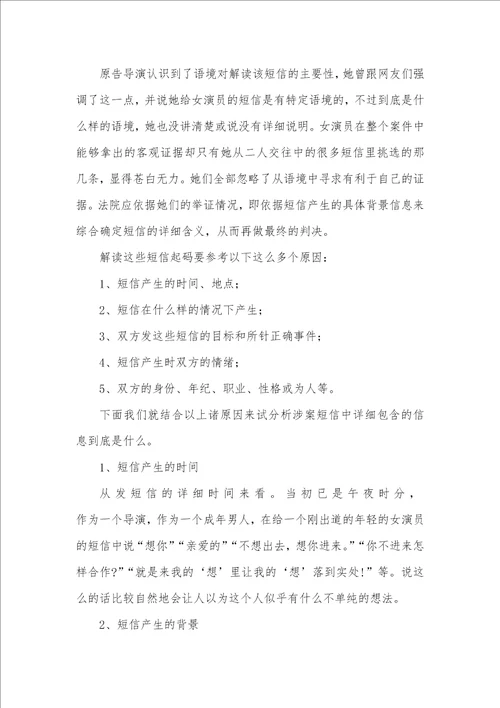 原告导演认识到了语境对解读该短信的主要性，她曾跟网友们强调了这一点，并说她给女演员的短信是有特定语境的，不过到底是什么样的语境，她也没讲清楚或说没有详细说明。女演员在整个案件中能够拿出的客观证据却只有她从二人交往中的很多短信里挑选的那几条，显得苍白无力。她们全部忽略了从语境中寻求有利于自己的证据。法院应依据她们的举证情况，即依据短信产生的具体背景信息来综合确定短信的详细含义，从而再做最终的判决。

解读这些短信起码要参考以下这么多个原因：

1、短信产生的时间、地点；

2、短信在什么样的情况下产生；

3、双方发这些短信的目标和所针正确事件；

4、短信产生时双方的情绪；

5、双方的身份、年纪、职业、性格或为人等。

下面我们就结合以上诸原因来试分析涉案短信中详细包含的信息到底是什么。

1、短信产生的时间

从发短信的详细时间来看。当初已是午夜时分，作为一个导演，作为一个成年男人，在给一个刚出道的年轻的女演员的短信中说“想你”“亲爱的”“不想出去，想你进来。”“你不进来怎样合作?”“就是来我的‘想’里让我的‘想’落到实处!”等。说这么的话比较自然地会让人以为这个人似乎有什么不单纯的想法。

2、短信产生的背景